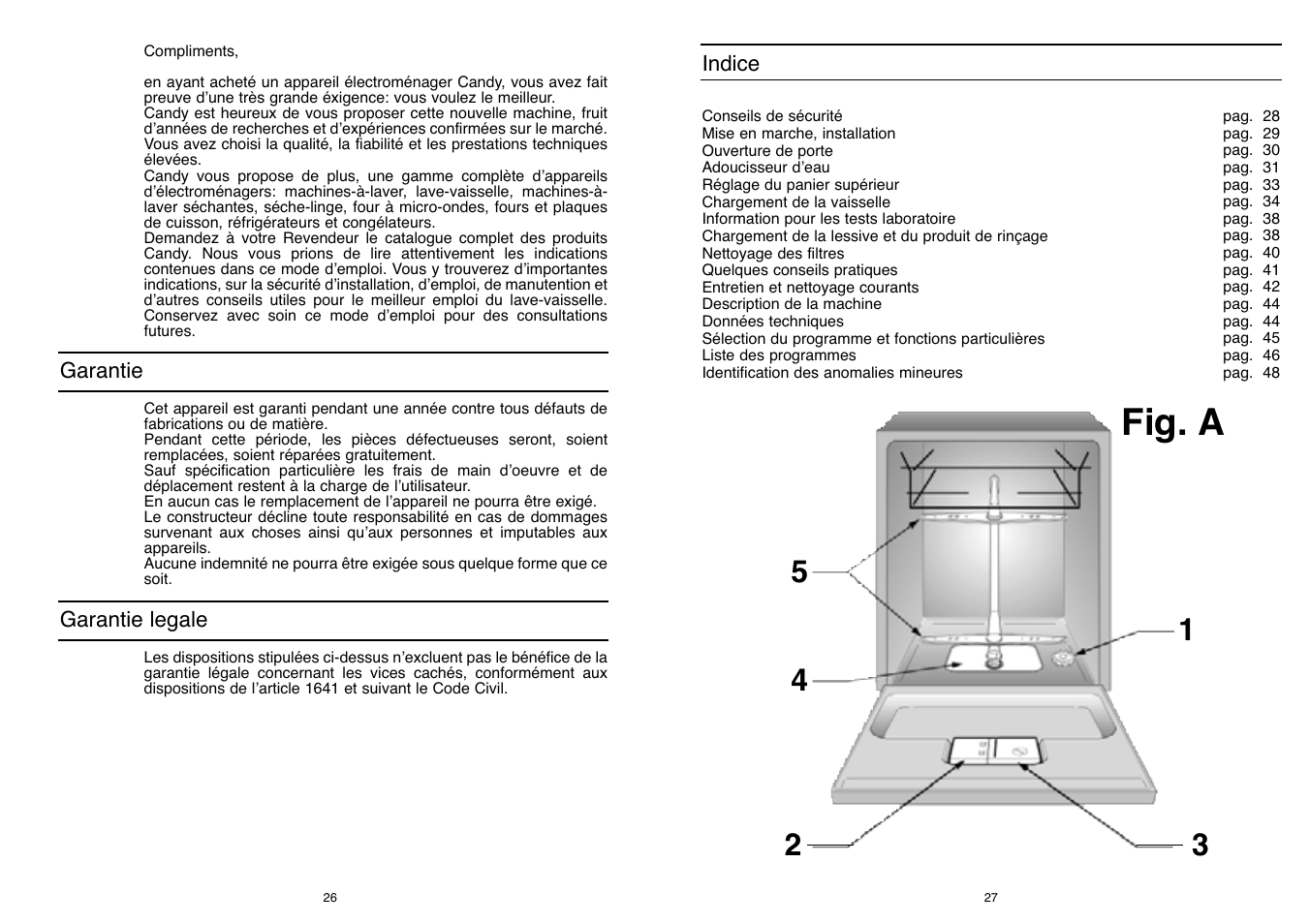 Compliments,

en ayant acheté un appareil électroménager Candy, vous avez fait preuve d'une très grande éxigence: vous voulez le meilleur.
Candy est heureux de vous proposer cette nouvelle machine, fruit d'années de recherches et d'expériences confirmées sur le marché.
Vous avez choisi la qualité, la fiabilité et les prestations techniques élevées.
Candy vous propose de plus, une gamme complète d'appareils d'électroménagers: machines-à-laver, lave-vaisselle, machines-à-laver séchantes, séche-linge, four à micro-ondes, fours et plaques de cuisson, réfrigérateurs et congélateurs.
Demandez à votre Revendeur le catalogue complet des produits Candy. Nous vous prions de lire attentivement les indications contenues dans ce mode d'emploi. Vous y trouverez d'importantes indications, sur la sécurité d'installation, d'emploi, de manutention et d'autres conseils utiles pour le meilleur emploi du lave-vaisselle.
Conservez avec soin ce mode d'emploi pour des consultations futures.

Garantie

Cet appareil est garanti pendant une année contre tous défauts de fabrications ou de matière.
Pendant cette période, les pièces défectueuses seront, soient remplacées, soient réparées gratuitement.
Sauf spécification particulière les frais de main d'oeuvre et de déplacement restent à la charge de l'utilisateur.
En aucun cas le remplacement de l'appareil ne pourra être exigé.
Le constructeur décline toute responsabilité en cas de dommages survenant aux choses ainsi qu'aux personnes et imputables aux appareils.
Aucune indemnité ne pourra être exigée sous quelque forme que ce soit.

Garantie legale

Les dispositions stipulées ci-dessus n'excluent pas le bénéfice de la garantie légale concernant les vices cachés, conformément aux dispositions de l'article 1641 et suivant le Code Civil.

26

Indice

| | |
|---|---|
| Conseils de sécurité | pag. 28 |
| Mise en marche, installation | pag. 29 |
| Ouverture de porte | pag. 30 |
| Adoucisseur d'eau | pag. 31 |
| Réglage du panier supérieur | pag. 33 |
| Chargement de la vaisselle | pag. 34 |
| Information pour les tests laboratoire | pag. 38 |
| Chargement de la lessive et du produit de rinçage | pag. 38 |
| Nettoyage des filtres | pag. 40 |
| Quelques conseils pratiques | pag. 41 |
| Entretien et nettoyage courants | pag. 42 |
| Description de la machine | pag. 44 |
| Données techniques | pag. 44 |
| Sélection du programme et fonctions particulières | pag. 45 |
| Liste des programmes | pag. 46 |
| Identification des anomalies mineures | pag. 48 |

Fig. A

5
1
4
2
3

27